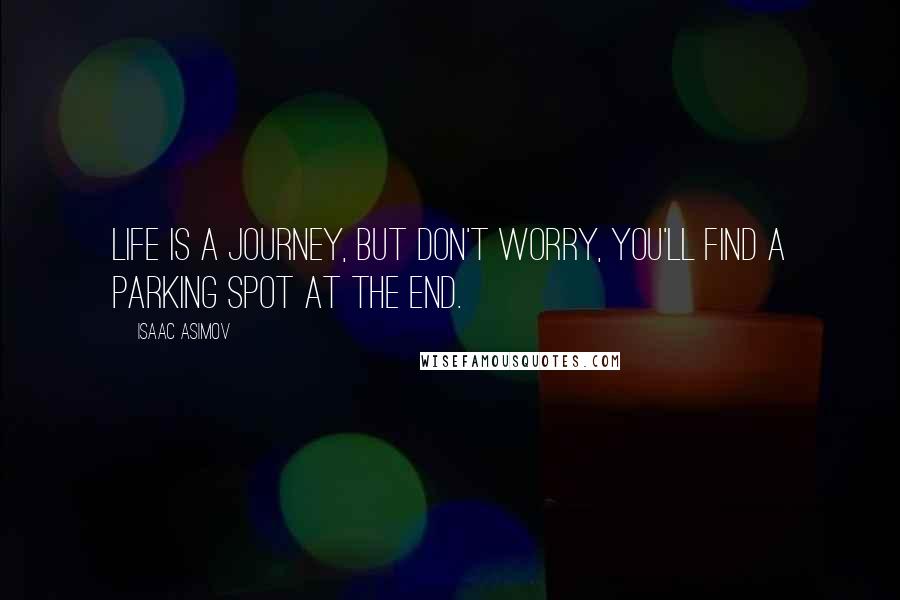 LIFE IS A JOURNEY, BUT DON'T WORRY, YOU'LL FIND A PARKING SPOT AT THE END.

ISAAC ASIMOV

WISEFAMOUSQUOTES.COM